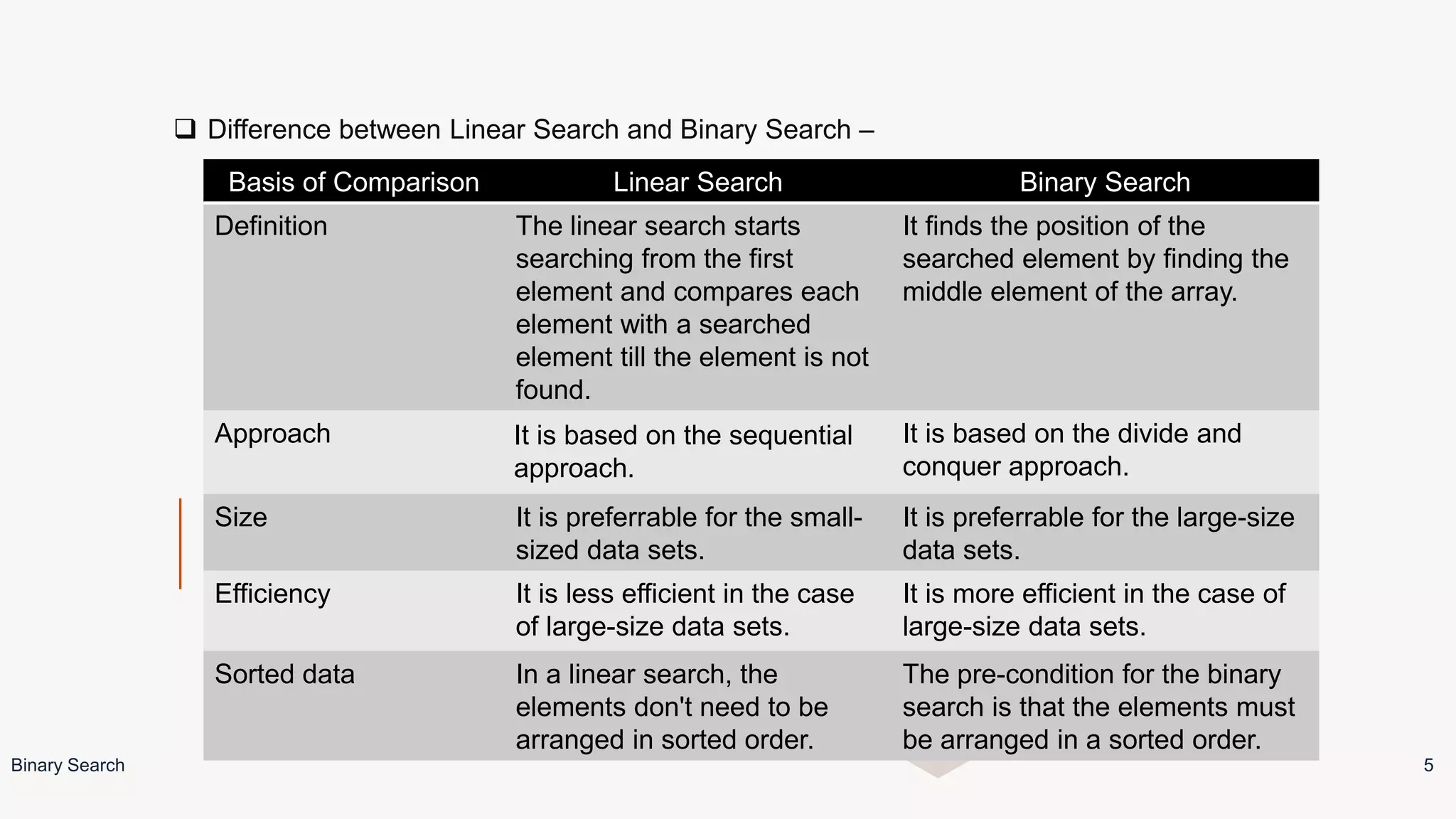 ❑ Difference between Linear Search and Binary Search –

| Basis of Comparison | Linear Search | Binary Search |
|---|---|---|
| Definition | The linear search starts searching from the first element and compares each element with a searched element till the element is not found. | It finds the position of the searched element by finding the middle element of the array. |
| Approach | It is based on the sequential approach. | It is based on the divide and conquer approach. |
| Size | It is preferrable for the small-sized data sets. | It is preferrable for the large-size data sets. |
| Efficiency | It is less efficient in the case of large-size data sets. | It is more efficient in the case of large-size data sets. |
| Sorted data | In a linear search, the elements don't need to be arranged in sorted order. | The pre-condition for the binary search is that the elements must be arranged in a sorted order. |

Binary Search

5